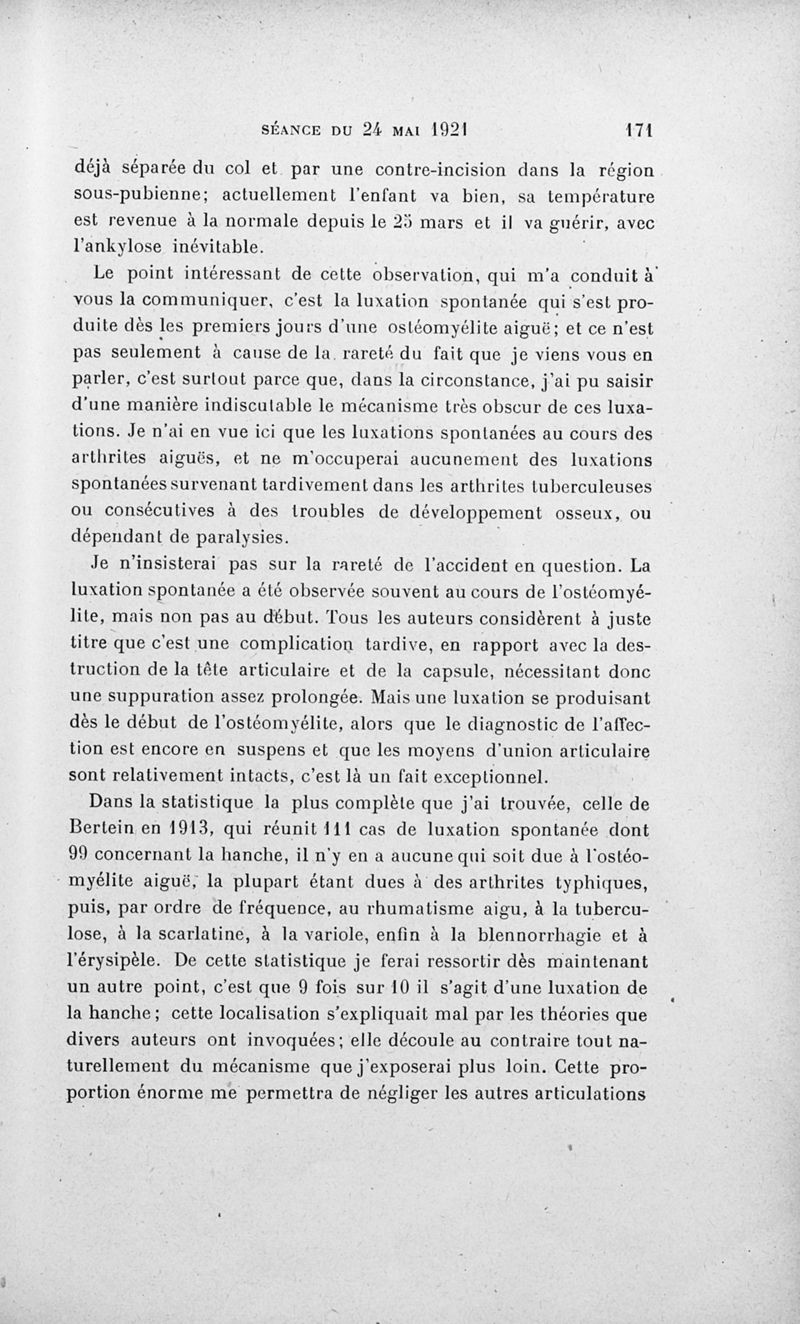 SÉANCE DU 24 MAI 1921 171

déjà séparée du col et par une contre-incision dans la région sous-pubienne; actuellement l'enfant va bien, sa température est revenue à la normale depuis le 25 mars et il va guérir, avec l'ankylose inévitable.

Le point intéressant de cette observation, qui m'a conduit à vous la communiquer, c'est la luxation spontanée qui s'est produite dès les premiers jours d'une ostéomyélite aiguë; et ce n'est pas seulement à cause de la rareté du fait que je viens vous en parler, c'est surtout parce que, dans la circonstance, j'ai pu saisir d'une manière indiscutable le mécanisme très obscur de ces luxations. Je n'ai en vue ici que les luxations spontanées au cours des arthrites aiguës, et ne m'occuperai aucunement des luxations spontanées survenant tardivement dans les arthrites tuberculeuses ou consécutives à des troubles de développement osseux, ou dépendant de paralysies.

Je n'insisterai pas sur la rareté de l'accident en question. La luxation spontanée a été observée souvent au cours de l'ostéomyélite, mais non pas au début. Tous les auteurs considèrent à juste titre que c'est une complication tardive, en rapport avec la destruction de la tête articulaire et de la capsule, nécessitant donc une suppuration assez prolongée. Mais une luxation se produisant dès le début de l'ostéomyélite, alors que le diagnostic de l'affection est encore en suspens et que les moyens d'union articulaire sont relativement intacts, c'est là un fait exceptionnel.

Dans la statistique la plus complète que j'ai trouvée, celle de Bertein en 1913, qui réunit 111 cas de luxation spontanée dont 99 concernant la hanche, il n'y en a aucune qui soit due à l'ostéomyélite aiguë, la plupart étant dues à des arthrites typhiques, puis, par ordre de fréquence, au rhumatisme aigu, à la tuberculose, à la scarlatine, à la variole, enfin à la blennorrhagie et à l'érysipèle. De cette statistique je ferai ressortir dès maintenant un autre point, c'est que 9 fois sur 10 il s'agit d'une luxation de la hanche; cette localisation s'expliquait mal par les théories que divers auteurs ont invoquées; elle découle au contraire tout naturellement du mécanisme que j'exposerai plus loin. Cette proportion énorme me permettra de négliger les autres articulations